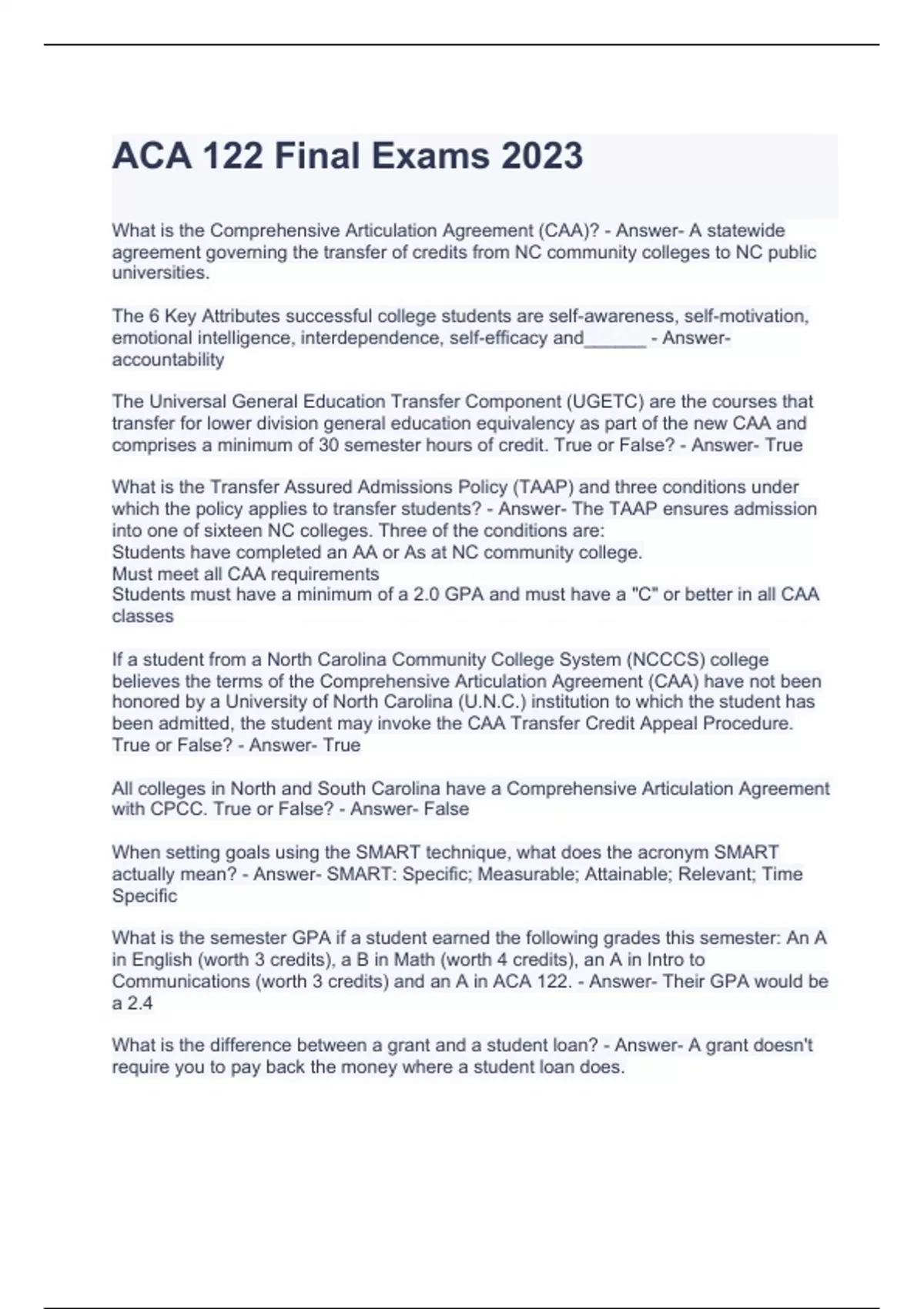 ACA 122 Final Exams 2023

What is the Comprehensive Articulation Agreement (CAA)? - Answer- A statewide agreement governing the transfer of credits from NC community colleges to NC public universities.

The 6 Key Attributes successful college students are self-awareness, self-motivation, emotional intelligence, interdependence, self-efficacy and______ - Answer- accountability

The Universal General Education Transfer Component (UGETC) are the courses that transfer for lower division general education equivalency as part of the new CAA and comprises a minimum of 30 semester hours of credit. True or False? - Answer- True

What is the Transfer Assured Admissions Policy (TAAP) and three conditions under which the policy applies to transfer students? - Answer- The TAAP ensures admission into one of sixteen NC colleges. Three of the conditions are:
Students have completed an AA or As at NC community college.
Must meet all CAA requirements
Students must have a minimum of a 2.0 GPA and must have a "C" or better in all CAA classes

If a student from a North Carolina Community College System (NCCCS) college believes the terms of the Comprehensive Articulation Agreement (CAA) have not been honored by a University of North Carolina (U.N.C.) institution to which the student has been admitted, the student may invoke the CAA Transfer Credit Appeal Procedure. True or False? - Answer- True

All colleges in North and South Carolina have a Comprehensive Articulation Agreement with CPCC. True or False? - Answer- False

When setting goals using the SMART technique, what does the acronym SMART actually mean? - Answer- SMART: Specific; Measurable; Attainable; Relevant; Time Specific

What is the semester GPA if a student earned the following grades this semester: An A in English (worth 3 credits), a B in Math (worth 4 credits), an A in Intro to Communications (worth 3 credits) and an A in ACA 122. - Answer- Their GPA would be a 2.4

What is the difference between a grant and a student loan? - Answer- A grant doesn't require you to pay back the money where a student loan does.